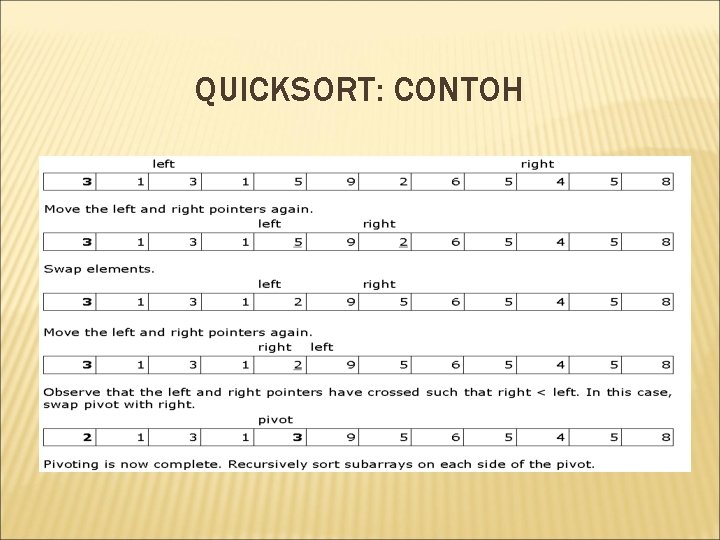 QUICKSORT: CONTOH

left right

| 3 | 1 | 3 | 1 | 5 | 9 | 2 | 6 | 5 | 4 | 5 | 8 |
|---|---|---|---|---|---|---|---|---|---|---|---|

Move the left and right pointers again.

left right

| 3 | 1 | 3 | 1 | 5 | 9 | 2 | 6 | 5 | 4 | 5 | 8 |
|---|---|---|---|---|---|---|---|---|---|---|---|

Swap elements.

left right

| 3 | 1 | 3 | 1 | 2 | 9 | 5 | 6 | 5 | 4 | 5 | 8 |
|---|---|---|---|---|---|---|---|---|---|---|---|

Move the left and right pointers again.

right left

| 3 | 1 | 3 | 1 | 2 | 9 | 5 | 6 | 5 | 4 | 5 | 8 |
|---|---|---|---|---|---|---|---|---|---|---|---|

Observe that the left and right pointers have crossed such that right < left. In this case, swap pivot with right.

pivot

| 2 | 1 | 3 | 1 | 3 | 9 | 5 | 6 | 5 | 4 | 5 | 8 |
|---|---|---|---|---|---|---|---|---|---|---|---|

Pivoting is now complete. Recursively sort subarrays on each side of the pivot.